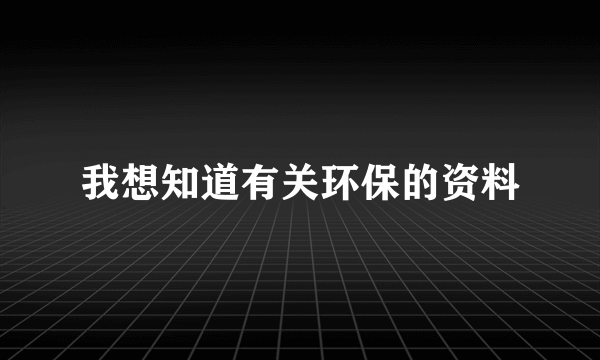 我想知道有关环保的资料